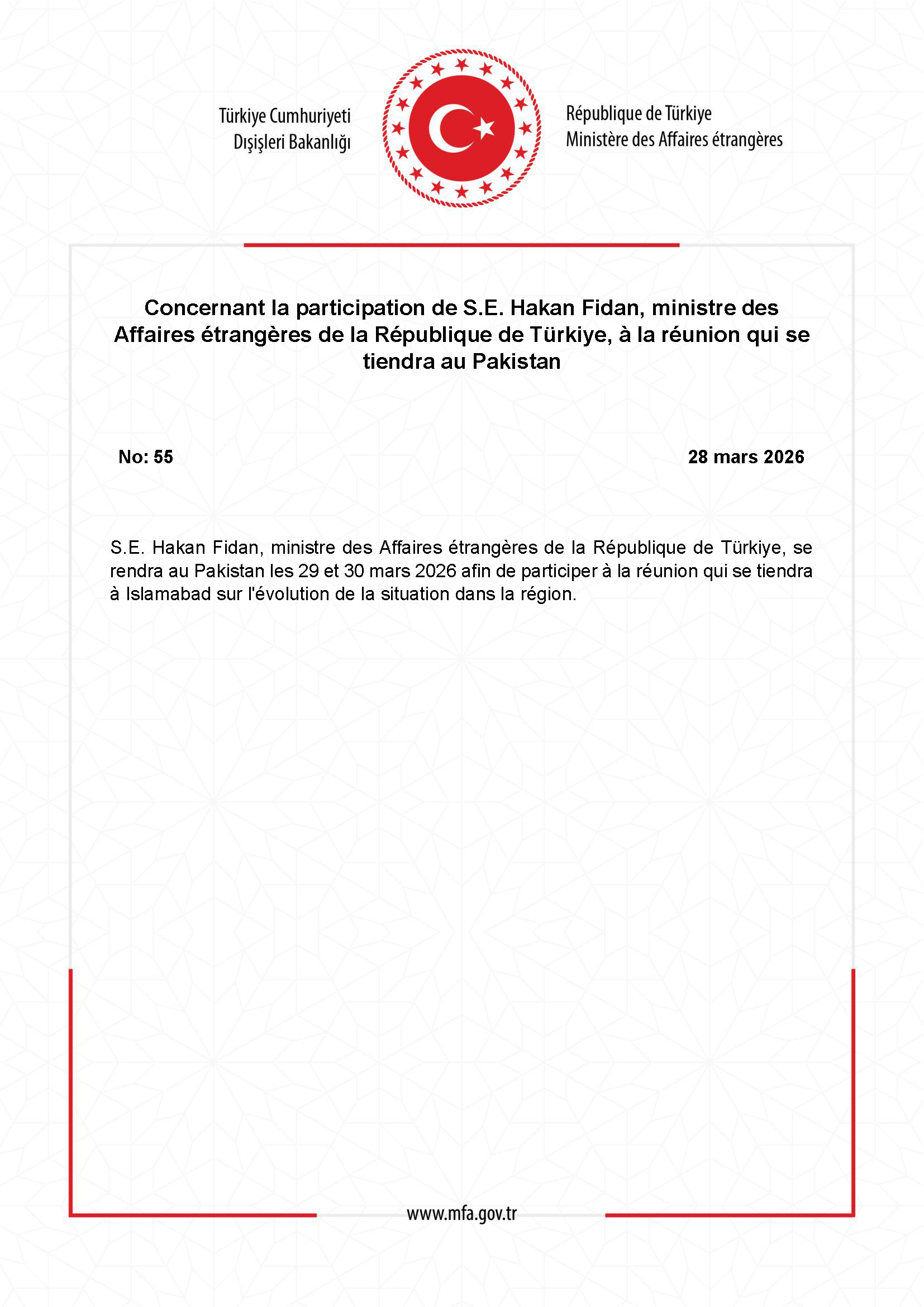 Türkiye Cumhuriyeti
Dışişleri Bakanlığı

République de Türkiye
Ministère des Affaires étrangères

Concernant la participation de S.E. Hakan Fidan, ministre des Affaires étrangères de la République de Türkiye, à la réunion qui se tiendra au Pakistan

No: 55

28 mars 2026

S.E. Hakan Fidan, ministre des Affaires étrangères de la République de Türkiye, se rendra au Pakistan les 29 et 30 mars 2026 afin de participer à la réunion qui se tiendra à Islamabad sur l'évolution de la situation dans la région.

www.mfa.gov.tr